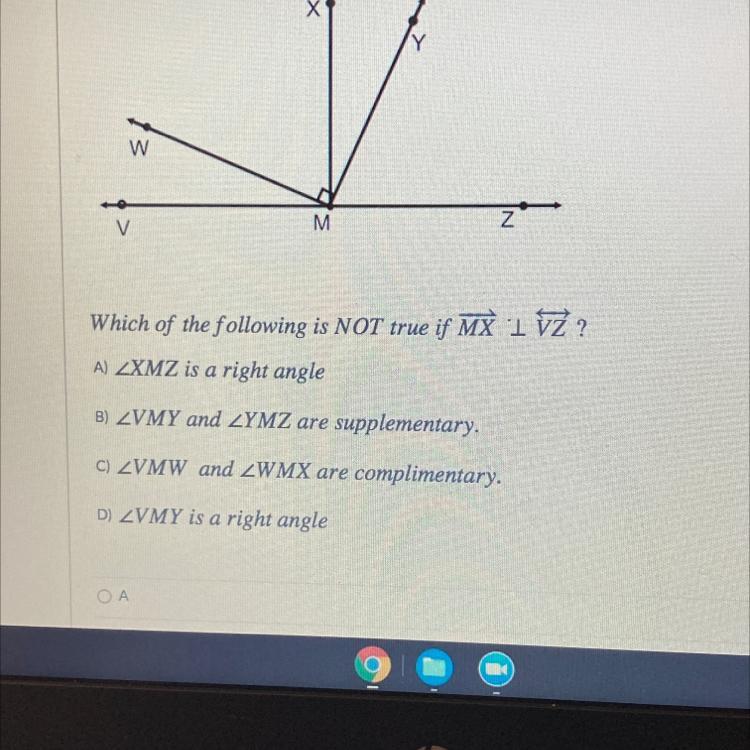 X

Y

W

V

M

Z

Which of the following is NOT true if $\overrightarrow{MX} \perp \overleftrightarrow{VZ}$ ?

A) $\angle XMZ$ is a right angle

B) $\angle VMY$ and $\angle YMZ$ are supplementary.

C) $\angle VMW$ and $\angle WMX$ are complimentary.

D) $\angle VMY$ is a right angle

A